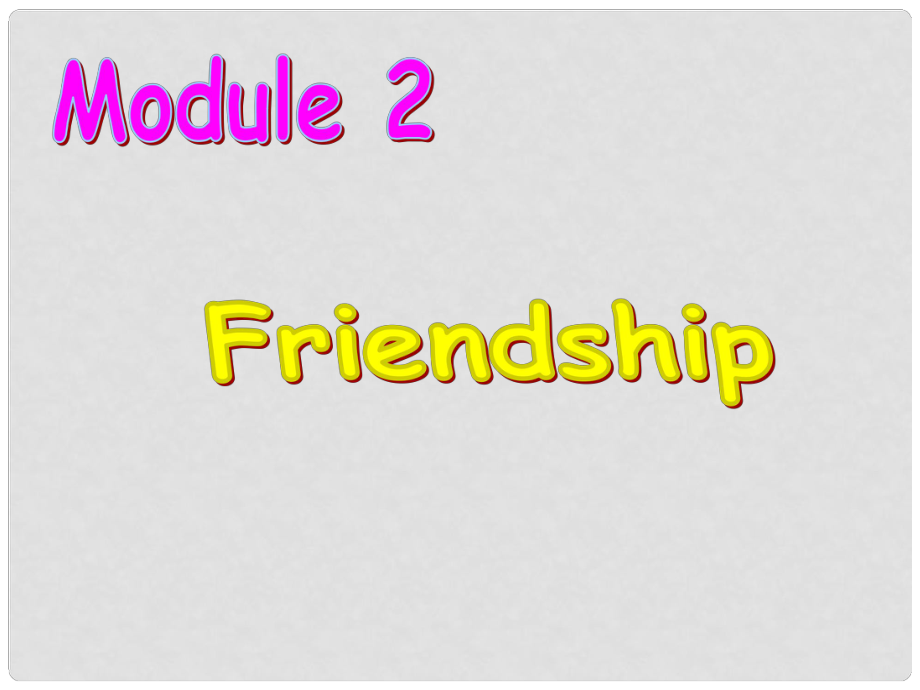 Module 2

Friendship